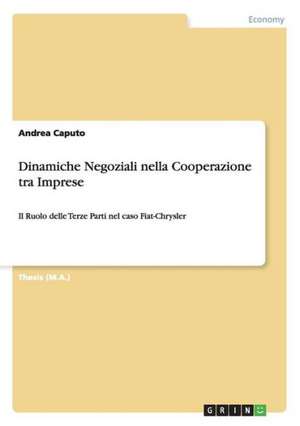 Economy

Andrea Caputo

Dinamiche Negoziali nella Cooperazione tra Imprese

Il Ruolo delle Terze Parti nel caso Fiat-Chrysler

Thesis (M.A.)

GRIN